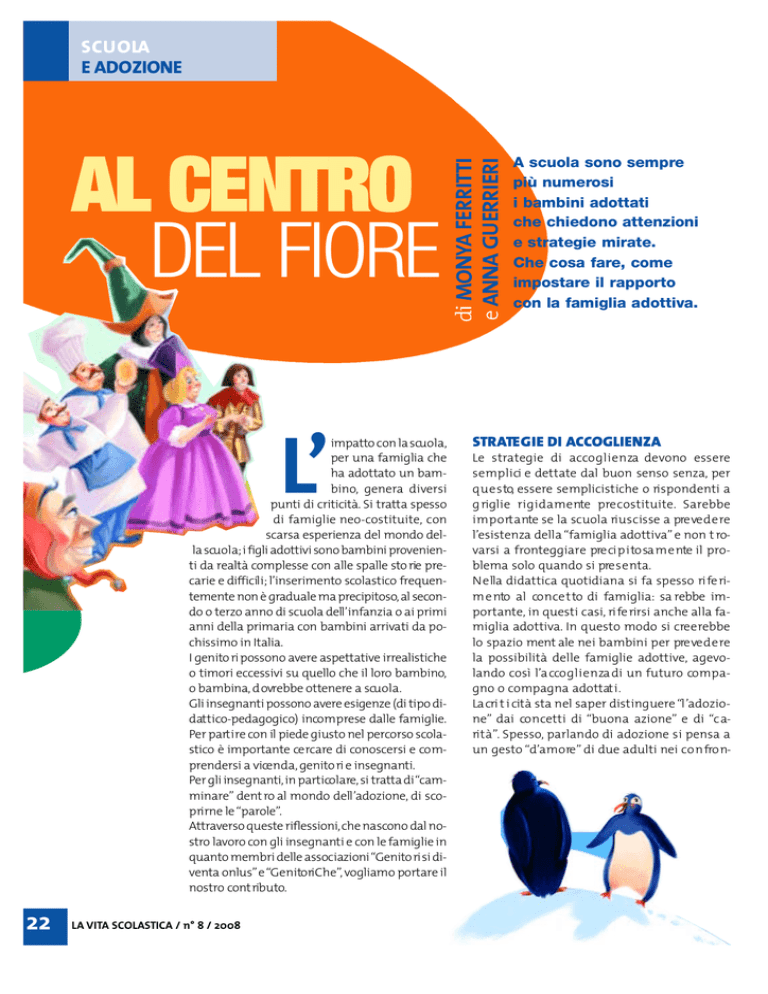 SCUOLA
E ADOZIONE

AL CENTRO
DEL FIORE

di MONYA FERRITTI
e ANNA GUERRIERI

A scuola sono sempre più numerosi i bambini adottati che chiedono attenzioni e strategie mirate. Che cosa fare, come impostare il rapporto con la famiglia adottiva.

L'impatto con la scuola, per una famiglia che ha adottato un bambino, genera diversi punti di criticità. Si tratta spesso di famiglie neo-costituite, con scarsa esperienza del mondo della scuola; i figli adottivi sono bambini provenienti da realtà complesse con alle spalle storie precarie e difficili; l'inserimento scolastico frequentemente non è graduale ma precipitoso, al secondo o terzo anno di scuola dell'infanzia o ai primi anni della primaria con bambini arrivati da pochissimo in Italia.
I genitori possono avere aspettative irrealistiche o timori eccessivi su quello che il loro bambino, o bambina, dovrebbe ottenere a scuola.
Gli insegnanti possono avere esigenze (di tipo didattico-pedagogico) incomprese dalle famiglie. Per partire con il piede giusto nel percorso scolastico è importante cercare di conoscersi e comprendersi a vicenda, genitori e insegnanti.
Per gli insegnanti, in particolare, si tratta di "camminare" dentro al mondo dell'adozione, di scoprirne le "parole".
Attraverso queste riflessioni, che nascono dal nostro lavoro con gli insegnanti e con le famiglie in quanto membri delle associazioni "Genitori si diventa onlus" e "GenitoriChe", vogliamo portare il nostro contributo.

STRATEGIE DI ACCOGLIENZA
Le strategie di accoglienza devono essere semplici e dettate dal buon senso senza, per questo, essere semplicistiche o rispondenti a griglie rigidamente precostituite. Sarebbe importante se la scuola riuscisse a prevedere l'esistenza della "famiglia adottiva" e non trovarsi a fronteggiare precipitosamente il problema solo quando si presenta.
Nella didattica quotidiana si fa spesso riferimento al concetto di famiglia: sarebbe importante, in questi casi, riferirsi anche alla famiglia adottiva. In questo modo si creerebbe lo spazio mentale nei bambini per prevedere la possibilità delle famiglie adottive, agevolando così l'accoglienza di un futuro compagno o compagna adottati.
La criticità sta nel saper distinguere "l'adozione" dai concetti di "buona azione" e di "carità". Spesso, parlando di adozione si pensa a un gesto "d'amore" di due adulti nei confron-

22 LA VITA SCOLASTICA / n° 8 / 2008